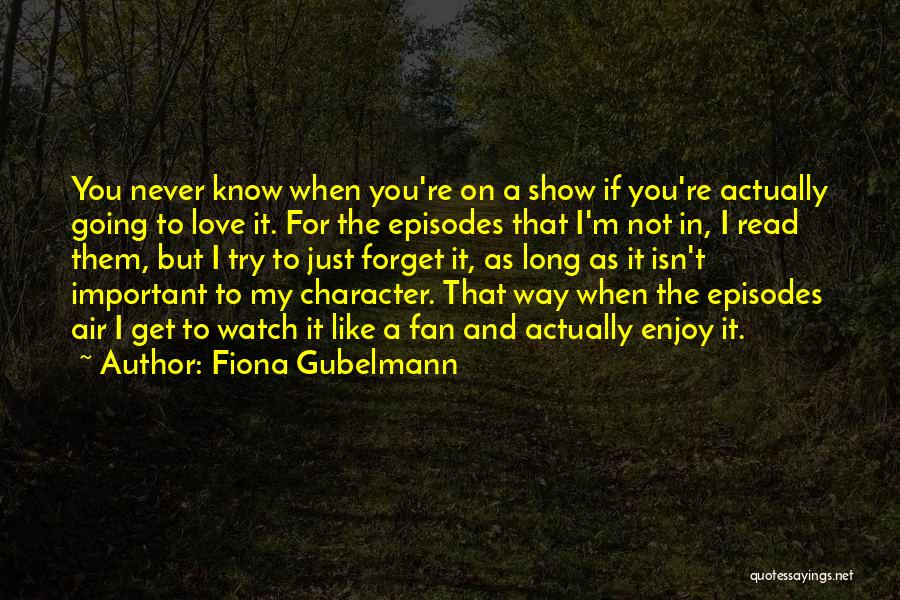 You never know when you're on a show if you're actually going to love it. For the episodes that I'm not in, I read them, but I try to just forget it, as long as it isn't important to my character. That way when the episodes air I get to watch it like a fan and actually enjoy it.
~ Author: Fiona Gubelmann

quotessayings.net